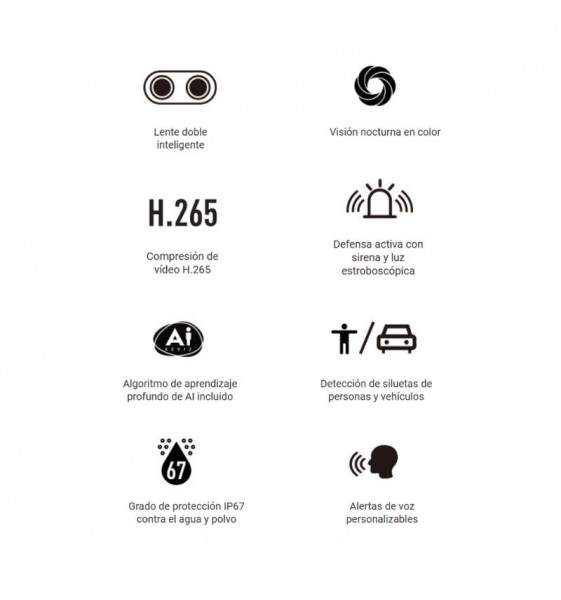 Lente doble inteligente

Visión nocturna en color

H.265

Compresión de vídeo H.265

Defensa activa con sirena y luz estroboscópica

Ai
EZVIZ

Algoritmo de aprendizaje profundo de AI incluido

Detección de siluetas de personas y vehículos

67

Grado de protección IP67 contra el agua y polvo

Alertas de voz personalizables